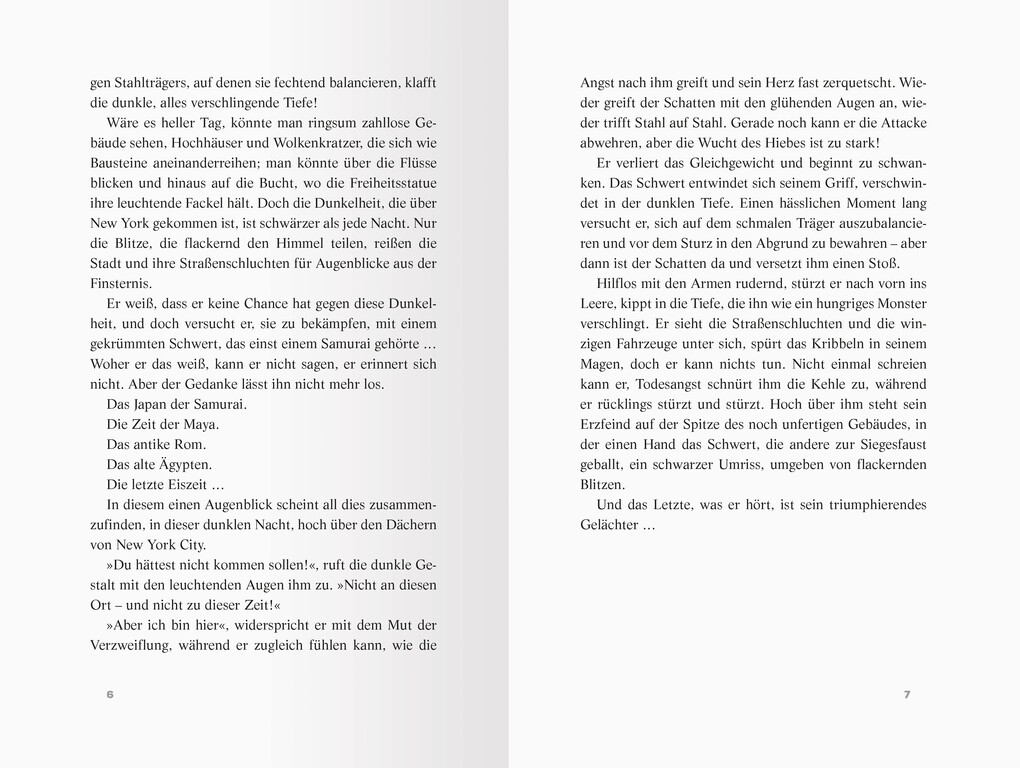 gen Stahlträgers, auf denen sie fechtend balancieren, klafft die dunkle, alles verschlingende Tiefe!

Wäre es heller Tag, könnte man ringsum zahllose Gebäude sehen, Hochhäuser und Wolkenkratzer, die sich wie Bausteine aneinanderreihen; man könnte über die Flüsse blicken und hinaus auf die Bucht, wo die Freiheitsstatue ihre leuchtende Fackel hält. Doch die Dunkelheit, die über New York gekommen ist, ist schwärzer als jede Nacht. Nur die Blitze, die flackernd den Himmel teilen, reißen die Stadt und ihre Straßenschluchten für Augenblicke aus der Finsternis.

Er weiß, dass er keine Chance hat gegen diese Dunkelheit, und doch versucht er, sie zu bekämpfen, mit einem gekrümmten Schwert, das einst einem Samurai gehörte … Woher er das weiß, kann er nicht sagen, er erinnert sich nicht. Aber der Gedanke lässt ihn nicht mehr los.

Das Japan der Samurai.

Die Zeit der Maya.

Das antike Rom.

Das alte Ägypten.

Die letzte Eiszeit …

In diesem einen Augenblick scheint all dies zusammenzufinden, in dieser dunklen Nacht, hoch über den Dächern von New York City.

»Du hättest nicht kommen sollen!«, ruft die dunkle Gestalt mit den leuchtenden Augen ihm zu. »Nicht an diesen Ort – und nicht zu dieser Zeit!«

»Aber ich bin hier«, widerspricht er mit dem Mut der Verzweiflung, während er zugleich fühlen kann, wie die

6

Angst nach ihm greift und sein Herz fast zerquetscht. Wieder greift der Schatten mit den glühenden Augen an, wieder trifft Stahl auf Stahl. Gerade noch kann er die Attacke abwehren, aber die Wucht des Hiebes ist zu stark!

Er verliert das Gleichgewicht und beginnt zu schwanken. Das Schwert entwindet sich seinem Griff, verschwindet in der dunklen Tiefe. Einen hässlichen Moment lang versucht er, sich auf dem schmalen Träger auszubalancieren und vor dem Sturz in den Abgrund zu bewahren – aber dann ist der Schatten da und versetzt ihm einen Stoß.

Hilflos mit den Armen rudernd, stürzt er nach vorn ins Leere, kippt in die Tiefe, die ihn wie ein hungriges Monster verschlingt. Er sieht die Straßenschluchten und die winzigen Fahrzeuge unter sich, spürt das Kribbeln in seinem Magen, doch er kann nichts tun. Nicht einmal schreien kann er, Todesangst schnürt ihm die Kehle zu, während er rücklings stürzt und stürzt. Hoch über ihm steht sein Erzfeind auf der Spitze des noch unfertigen Gebäudes, in der einen Hand das Schwert, die andere zur Siegesfaust geballt, ein schwarzer Umriss, umgeben von flackernden Blitzen.

Und das Letzte, was er hört, ist sein triumphierendes Gelächter …

7